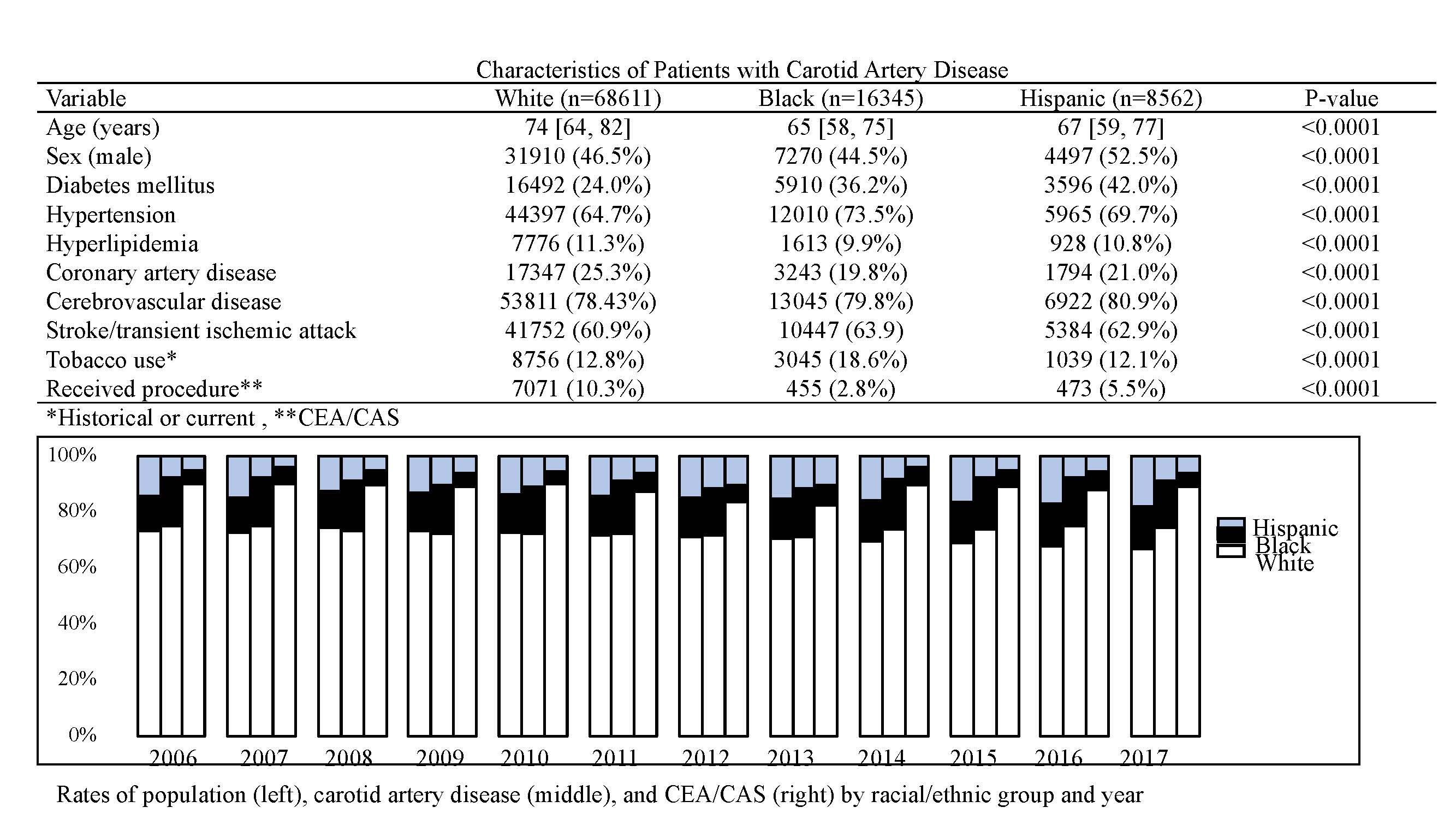 Characteristics of Patients with Carotid Artery Disease

| Variable | White (n=68611) | Black (n=16345) | Hispanic (n=8562) | P-value |
|---|---|---|---|---|
| Age (years) | 74 [64, 82] | 65 [58, 75] | 67 [59, 77] | <0.0001 |
| Sex (male) | 31910 (46.5%) | 7270 (44.5%) | 4497 (52.5%) | <0.0001 |
| Diabetes mellitus | 16492 (24.0%) | 5910 (36.2%) | 3596 (42.0%) | <0.0001 |
| Hypertension | 44397 (64.7%) | 12010 (73.5%) | 5965 (69.7%) | <0.0001 |
| Hyperlipidemia | 7776 (11.3%) | 1613 (9.9%) | 928 (10.8%) | <0.0001 |
| Coronary artery disease | 17347 (25.3%) | 3243 (19.8%) | 1794 (21.0%) | <0.0001 |
| Cerebrovascular disease | 53811 (78.43%) | 13045 (79.8%) | 6922 (80.9%) | <0.0001 |
| Stroke/transient ischemic attack | 41752 (60.9%) | 10447 (63.9) | 5384 (62.9%) | <0.0001 |
| Tobacco use* | 8756 (12.8%) | 3045 (18.6%) | 1039 (12.1%) | <0.0001 |
| Received procedure** | 7071 (10.3%) | 455 (2.8%) | 473 (5.5%) | <0.0001 |

*Historical or current , **CEA/CAS

100%
80%
60%
40%
20%
0%
2006 2007 2008 2009 2010 2011 2012 2013 2014 2015 2016 2017
Hispanic
Black
White

Rates of population (left), carotid artery disease (middle), and CEA/CAS (right) by racial/ethnic group and year